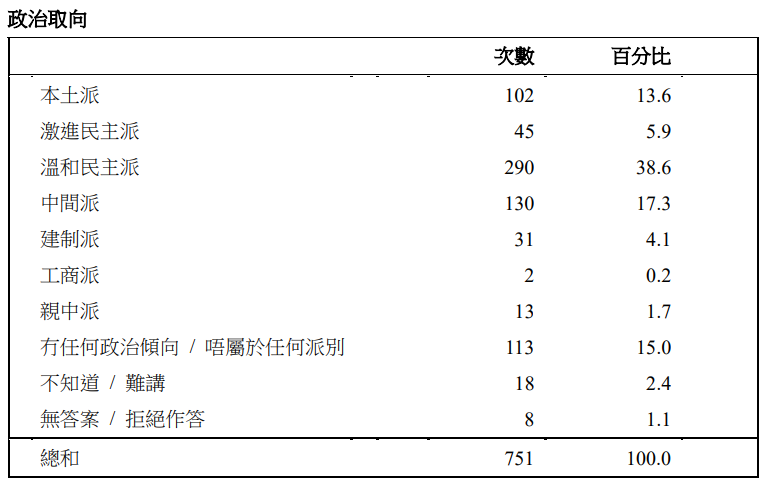 政治取向

|  | 次數 | 百分比 |
|---|---|---|
| 本土派 | 102 | 13.6 |
| 激進民主派 | 45 | 5.9 |
| 溫和民主派 | 290 | 38.6 |
| 中間派 | 130 | 17.3 |
| 建制派 | 31 | 4.1 |
| 工商派 | 2 | 0.2 |
| 親中派 | 13 | 1.7 |
| 冇任何政治傾向 / 唔屬於任何派別 | 113 | 15.0 |
| 不知道 / 難講 | 18 | 2.4 |
| 無答案 / 拒絕作答 | 8 | 1.1 |
| 總和 | 751 | 100.0 |